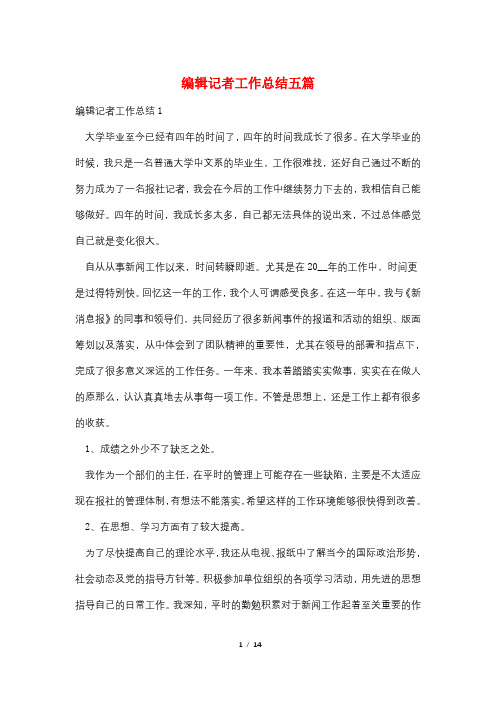 编辑记者工作总结五篇

编辑记者工作总结1

大学毕业至今已经有四年的时间了，四年的时间我成长了很多。在大学毕业的时候，我只是一名普通大学中文系的毕业生，工作很难找，还好自己通过不断的努力成为了一名报社记者，我会在今后的工作中继续努力下去的，我相信自己能够做好。四年的时间，我成长多太多，自己都无法具体的说出来，不过总体感觉自己就是变化很大。

自从从事新闻工作以来，时间转瞬即逝。尤其是在20__年的工作中，时间更是过得特别快。回忆这一年的工作，我个人可谓感受良多。在这一年中，我与《新消息报》的同事和领导们，共同经历了很多新闻事件的报道和活动的组织、版面筹划以及落实，从中体会到了团队精神的重要性，尤其在领导的部署和指点下，完成了很多意义深远的工作任务。一年来，我本着踏踏实实做事，实实在在做人的原那么，认认真真地去从事每一项工作。不管是思想上，还是工作上都有很多的收获。

1、成绩之外少不了缺乏之处。

我作为一个部们的主任，在平时的管理上可能存在一些缺陷，主要是不太适应现在报社的管理体制，有想法不能落实，希望这样的工作环境能够很快得到改善。

2、在思想、学习方面有了较大提高。

为了尽快提高自己的理论水平，我还从电视、报纸中了解当今的国际政治形势，社会动态及党的指导方针等。积极参加单位组织的各项学习活动，用先进的思想指导自己的日常工作。我深知，平时的勤勉积累对于新闻工作起着至关重要的作

1 / 14